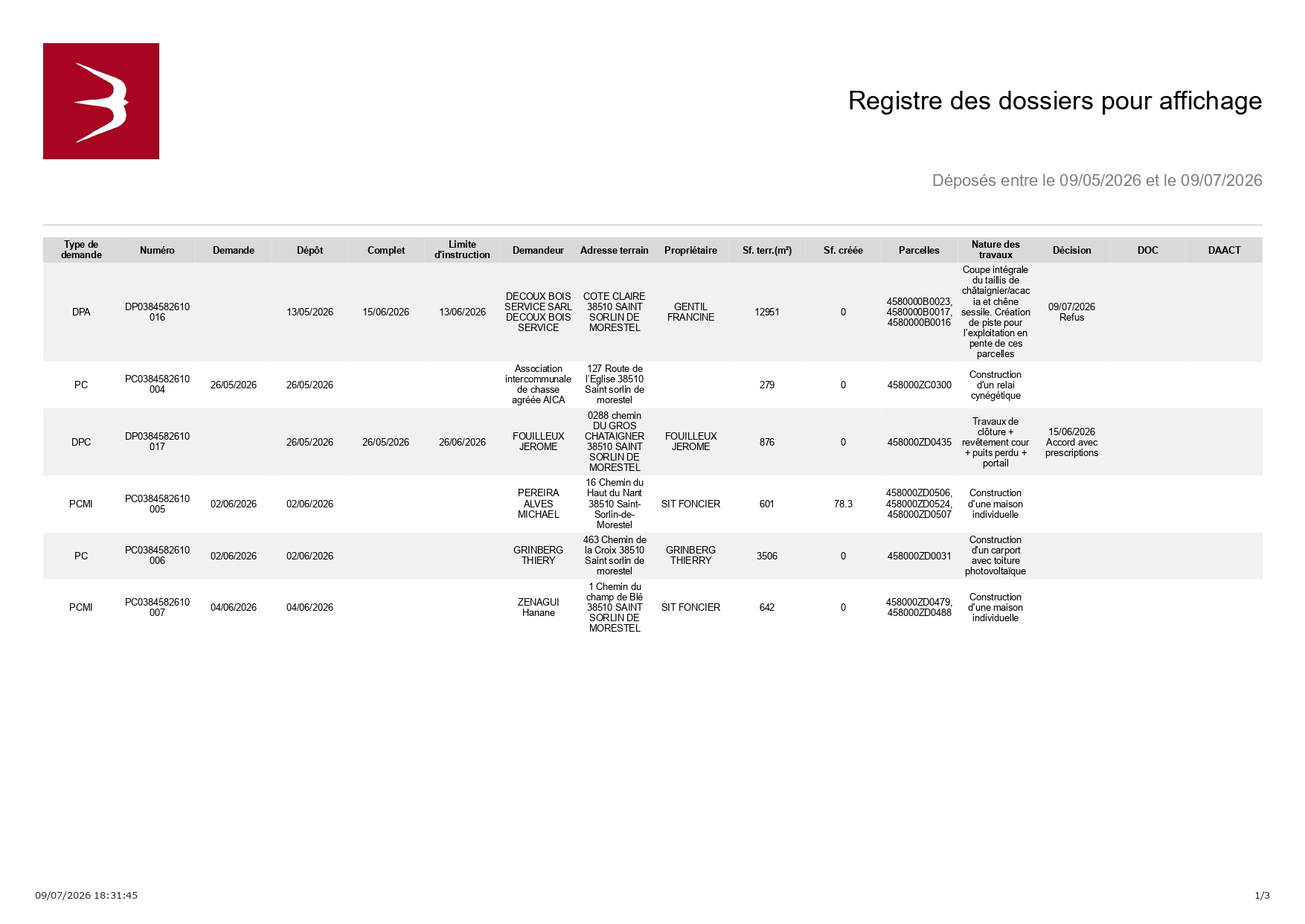 Registre des dossiers pour affichage

Déposés entre le 09/05/2026 et le 09/07/2026

| Type de demande | Numéro | Demande | Dépôt | Complet | Limite d'instruction | Demandeur | Adresse terrain | Propriétaire | Sf. terr.(m²) | Sf. créée | Parcelles | Nature des travaux | Décision | DOC | DAACT |
|---|---|---|---|---|---|---|---|---|---|---|---|---|---|---|---|
| DPA | DP0384582610 016 | | 13/05/2026 | 15/06/2026 | 13/06/2026 | DECOUX BOIS SERVICE SARL DECOUX BOIS SERVICE | COTE CLAIRE 38510 SAINT SORLIN DE MORESTEL | GENTIL FRANCINE | 12951 | 0 | 4580000B0023, 4580000B0017, 4580000B0016 | Coupe intégrale du taillis de châtaignier/acacia et chêne sessile. Création de piste pour l'exploitation en pente de ces parcelles | 09/07/2026 Refus | | |
| PC | PC0384582610 004 | 26/05/2026 | 26/05/2026 | | | Association intercommunale de chasse agréée AICA | 127 Route de l'Eglise 38510 Saint sorlin de morestel | | 279 | 0 | 458000ZC0300 | Construction d'un relai cynégétique | | | |
| DPC | DP0384582610 017 | | 26/05/2026 | 26/05/2026 | 26/06/2026 | FOUILLEUX JEROME | 0288 chemin DU GROS CHATAIGNER 38510 SAINT SORLIN DE MORESTEL | FOUILLEUX JEROME | 876 | 0 | 458000ZD0435 | Travaux de clôture + revêtement cour + puits perdu + portail | 15/06/2026 Accord avec prescriptions | | |
| PCMI | PC0384582610 005 | 02/06/2026 | 02/06/2026 | | | PEREIRA ALVES MICHAEL | 16 Chemin du Haut du Nant 38510 Saint-Sorlin-de-Morestel | SIT FONCIER | 601 | 78.3 | 458000ZD0506, 458000ZD0524, 458000ZD0507 | Construction d'une maison individuelle | | | |
| PC | PC0384582610 006 | 02/06/2026 | 02/06/2026 | | | GRINBERG THIERY | 463 Chemin de la Croix 38510 Saint sorlin de morestel | GRINBERG THIERRY | 3506 | 0 | 458000ZD0031 | Construction d'un carport avec toiture photovoltaïque | | | |
| PCMI | PC0384582610 007 | 04/06/2026 | 04/06/2026 | | | ZENAGUI Hanane | 1 Chemin du champ de Blé 38510 SAINT SORLIN DE MORESTEL | SIT FONCIER | 642 | 0 | 458000ZD0479, 458000ZD0488 | Construction d'une maison individuelle | | | |

09/07/2026 18:31:45

1/3